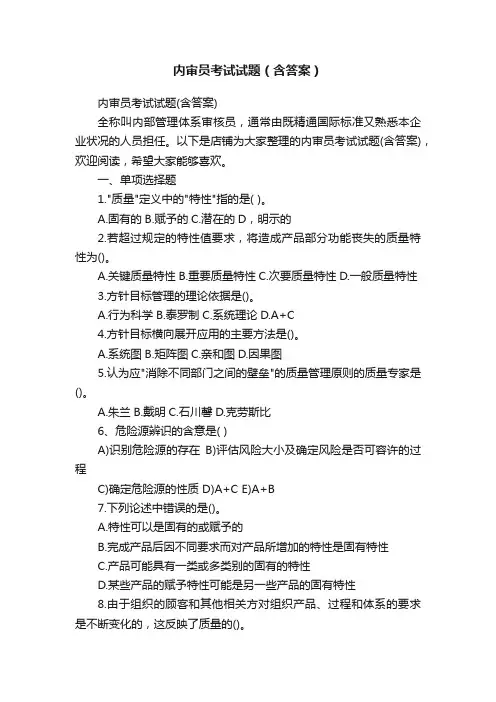 内审员考试试题（含答案）

内审员考试试题(含答案)

全称叫内部管理体系审核员，通常由既精通国际标准又熟悉本企业状况的人员担任。以下是店铺为大家整理的内审员考试试题(含答案)，欢迎阅读，希望大家能够喜欢。

一、单项选择题

1."质量"定义中的"特性"指的是( )。

A.固有的 B.赋予的 C.潜在的 D，明示的

2.若超过规定的特性值要求，将造成产品部分功能丧失的质量特性为()。

A.关键质量特性 B.重要质量特性 C.次要质量特性 D.一般质量特性

3.方针目标管理的理论依据是()。

A.行为科学 B.泰罗制 C.系统理论 D.A+C

4.方针目标横向展开应用的主要方法是()。

A.系统图 B.矩阵图 C.亲和图 D.因果图

5.认为应"消除不同部门之间的壁垒"的质量管理原则的质量专家是()。

A.朱兰 B.戴明 C.石川馨 D.克劳斯比

6、危险源辨识的含意是( )

A)识别危险源的存在 B)评估风险大小及确定风险是否可容许的过程

C)确定危险源的性质 D)A+C E)A+B

7.下列论述中错误的是()。

A.特性可以是固有的或赋予的

B.完成产品后因不同要求而对产品所增加的特性是固有特性

C.产品可能具有一类或多类别的固有的特性

D.某些产品的赋予特性可能是另一些产品的固有特性

8.由于组织的顾客和其他相关方对组织产品、过程和体系的要求是不断变化的，这反映了质量的()。